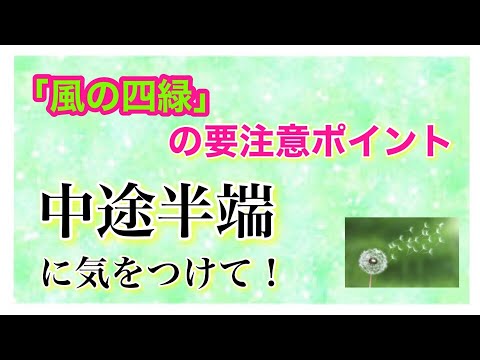 「風の四緑」

の要注意ポイント

中途半端

に気をつけて！